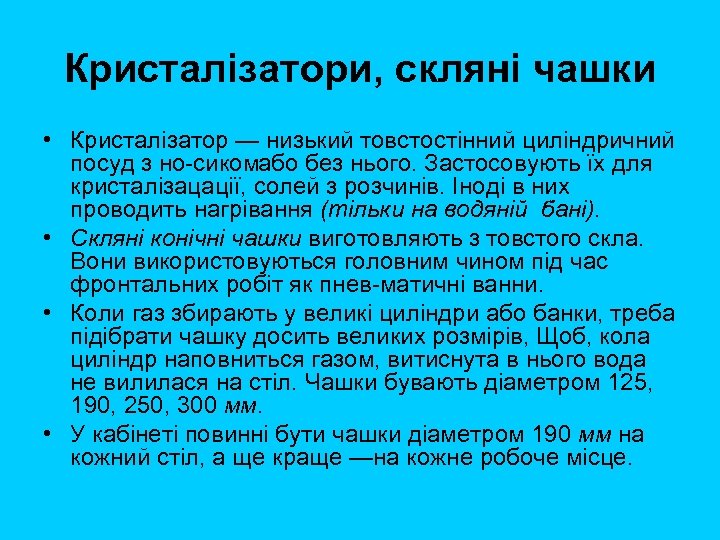 Кристалізатори, скляні чашки

• Кристалізатор — низький товстостінний циліндричний посуд з но-сикомабо без нього. Застосовують їх для кристалізацації, солей з розчинів. Іноді в них проводить нагрівання (тільки на водяній бані).

• Скляні конічні чашки виготовляють з товстого скла. Вони використовуються головним чином під час фронтальних робіт як пнев-матичні ванни.

• Коли газ збирають у великі циліндри або банки, треба підібрати чашку досить великих розмірів, Щоб, кола циліндр наповниться газом, витиснута в нього вода не вилилася на стіл. Чашки бувають діаметром 125, 190, 250, 300 мм.

• У кабінеті повинні бути чашки діаметром 190 мм на кожний стіл, а ще краще —на кожне робоче місце.